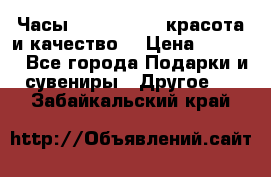 Часы красота и качество Цена
Все города Подарки и сувениры Другое
Забайкальский край

http://Объявлений.сайт